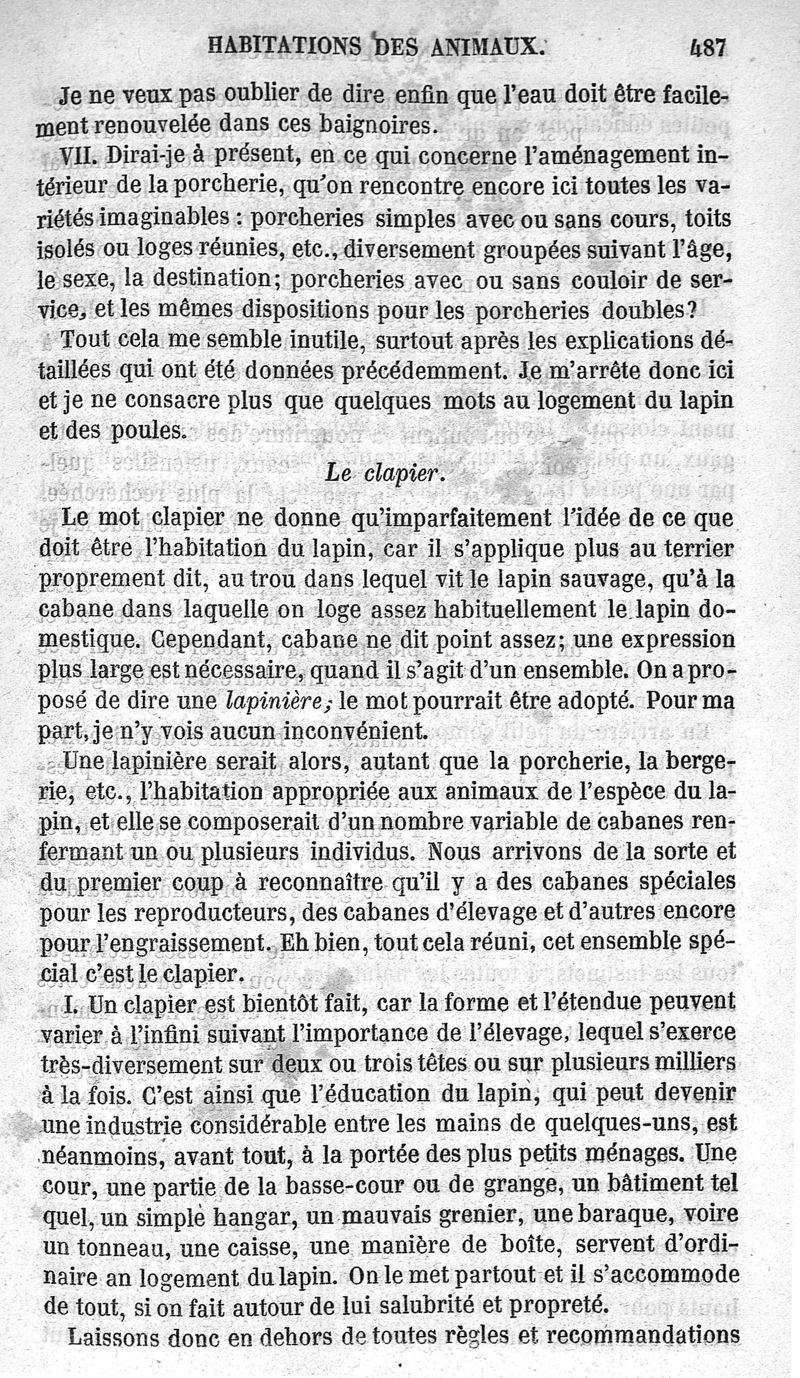 HABITATIONS DES ANIMAUX. 487

Je ne veux pas oublier de dire enfin que l'eau doit être facilement renouvelée dans ces baignoires.

VII. Dirai-je à présent, en ce qui concerne l'aménagement intérieur de la porcherie, qu'on rencontre encore ici toutes les variétés imaginables : porcheries simples avec ou sans cours, toits isolés ou loges réunies, etc., diversement groupées suivant l'âge, le sexe, la destination; porcheries avec ou sans couloir de service, et les mêmes dispositions pour les porcheries doubles?

Tout cela me semble inutile, surtout après les explications détaillées qui ont été données précédemment. Je m'arrête donc ici et je ne consacre plus que quelques mots au logement du lapin et des poules.

Le clapier.

Le mot clapier ne donne qu'imparfaitement l'idée de ce que doit être l'habitation du lapin, car il s'applique plus au terrier proprement dit, au trou dans lequel vit le lapin sauvage, qu'à la cabane dans laquelle on loge assez habituellement le lapin domestique. Cependant, cabane ne dit point assez; une expression plus large est nécessaire, quand il s'agit d'un ensemble. On a proposé de dire une lapinière; le mot pourrait être adopté. Pour ma part, je n'y vois aucun inconvénient.

Une lapinière serait alors, autant que la porcherie, la bergerie, etc., l'habitation appropriée aux animaux de l'espèce du lapin, et elle se composerait d'un nombre variable de cabanes renfermant un ou plusieurs individus. Nous arrivons de la sorte et du premier coup à reconnaître qu'il y a des cabanes spéciales pour les reproducteurs, des cabanes d'élevage et d'autres encore pour l'engraissement. Eh bien, tout cela réuni, cet ensemble spécial c'est le clapier.

I. Un clapier est bientôt fait, car la forme et l'étendue peuvent varier à l'infini suivant l'importance de l'élevage, lequel s'exerce très-diversement sur deux ou trois têtes ou sur plusieurs milliers à la fois. C'est ainsi que l'éducation du lapin, qui peut devenir une industrie considérable entre les mains de quelques-uns, est néanmoins, avant tout, à la portée des plus petits ménages. Une cour, une partie de la basse-cour ou de grange, un bâtiment tel quel, un simple hangar, un mauvais grenier, une baraque, voire un tonneau, une caisse, une manière de boîte, servent d'ordinaire an logement du lapin. On le met partout et il s'accommode de tout, si on fait autour de lui salubrité et propreté.

Laissons donc en dehors de toutes règles et recommandations